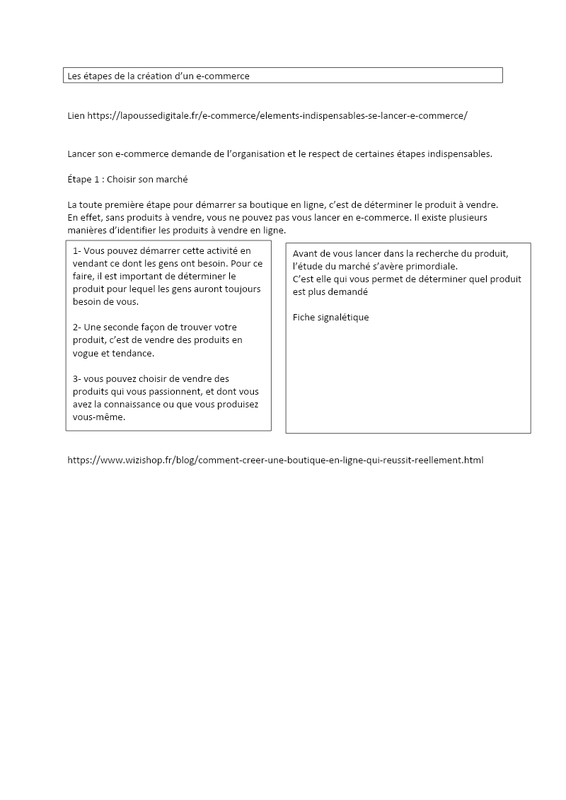 Les étapes de la création d'un e-commerce

Lien https://lapoussedigitale.fr/e-commerce/elements-indispensables-se-lancer-e-commerce/

Lancer son e-commerce demande de l'organisation et le respect de certaines étapes indispensables.

Étape 1 : Choisir son marché

La toute première étape pour démarrer sa boutique en ligne, c'est de déterminer le produit à vendre. En effet, sans produits à vendre, vous ne pouvez pas vous lancer en e-commerce. Il existe plusieurs manières d'identifier les produits à vendre en ligne.

1- Vous pouvez démarrer cette activité en vendant ce dont les gens ont besoin. Pour ce faire, il est important de déterminer le produit pour lequel les gens auront toujours besoin de vous.

2- Une seconde façon de trouver votre produit, c'est de vendre des produits en vogue et tendance.

3- vous pouvez choisir de vendre des produits qui vous passionnent, et dont vous avez la connaissance ou que vous produisez vous-même.

Avant de vous lancer dans la recherche du produit, l'étude du marché s'avère primordiale.
C'est elle qui vous permet de déterminer quel produit est plus demandé

Fiche signalétique

https://www.wizishop.fr/blog/comment-creer-une-boutique-en-ligne-qui-reussit-reellement.html